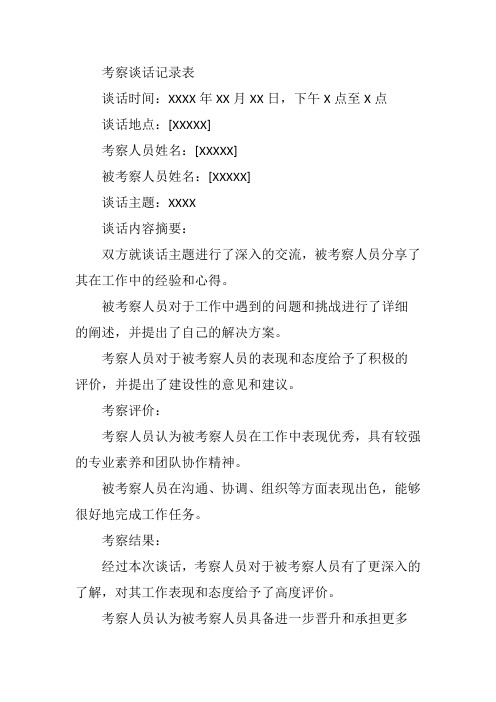 考察谈话记录表

谈话时间：XXXX 年 XX 月 XX 日，下午 X 点至 X 点

谈话地点：[XXXXX]

考察人员姓名：[XXXXX]

被考察人员姓名：[XXXXX]

谈话主题：XXXX

谈话内容摘要：

双方就谈话主题进行了深入的交流，被考察人员分享了其在工作中的经验和心得。

被考察人员对于工作中遇到的问题和挑战进行了详细的阐述，并提出了自己的解决方案。

考察人员对于被考察人员的表现和态度给予了积极的评价，并提出了建设性的意见和建议。

考察评价：

考察人员认为被考察人员在工作中表现优秀，具有较强的专业素养和团队协作精神。

被考察人员在沟通、协调、组织等方面表现出色，能够很好地完成工作任务。

考察结果：

经过本次谈话，考察人员对于被考察人员有了更深入的了解，对其工作表现和态度给予了高度评价。

考察人员认为被考察人员具备进一步晋升和承担更多